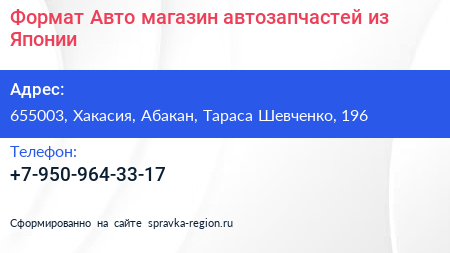 Формат Авто магазин автозапчастей из Японии

Адрес:

655003, Хакасия, Абакан, Тараса Шевченко, 196

Телефон:

+7-950-964-33-17

Сформированно на сайте spravka-region.ru